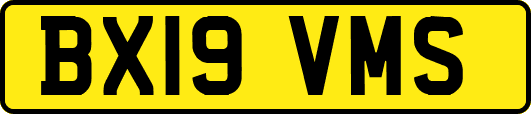 BX19 VMS